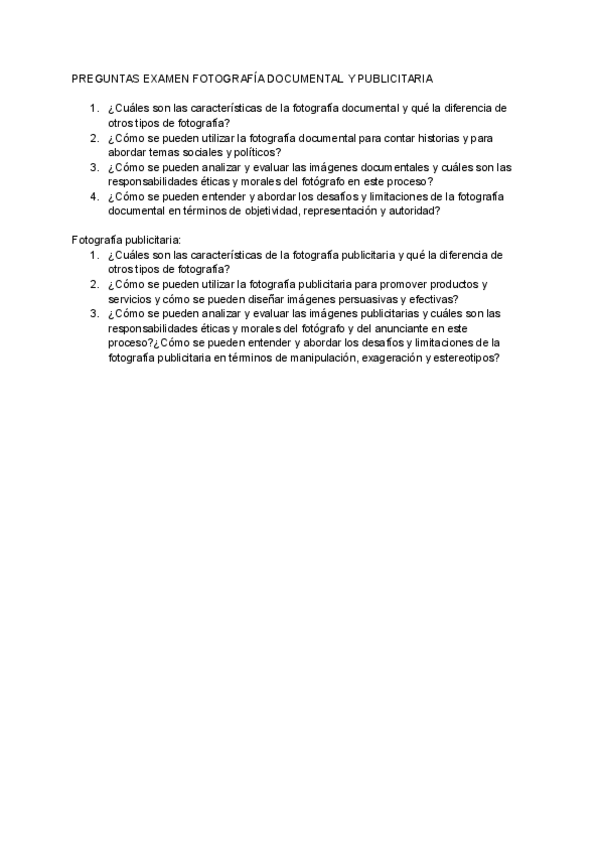 PREGUNTAS EXAMEN FOTOGRAFÍA DOCUMENTAL Y PUBLICITARIA

1. ¿Cuáles son las características de la fotografía documental y qué la diferencia de otros tipos de fotografía?
2. ¿Cómo se pueden utilizar la fotografía documental para contar historias y para abordar temas sociales y políticos?
3. ¿Cómo se pueden analizar y evaluar las imágenes documentales y cuáles son las responsabilidades éticas y morales del fotógrafo en este proceso?
4. ¿Cómo se pueden entender y abordar los desafíos y limitaciones de la fotografía documental en términos de objetividad, representación y autoridad?

Fotografía publicitaria:
1. ¿Cuáles son las características de la fotografía publicitaria y qué la diferencia de otros tipos de fotografía?
2. ¿Cómo se pueden utilizar la fotografía publicitaria para promover productos y servicios y cómo se pueden diseñar imágenes persuasivas y efectivas?
3. ¿Cómo se pueden analizar y evaluar las imágenes publicitarias y cuáles son las responsabilidades éticas y morales del fotógrafo y del anunciante en este proceso?¿Cómo se pueden entender y abordar los desafíos y limitaciones de la fotografía publicitaria en términos de manipulación, exageración y estereotipos?